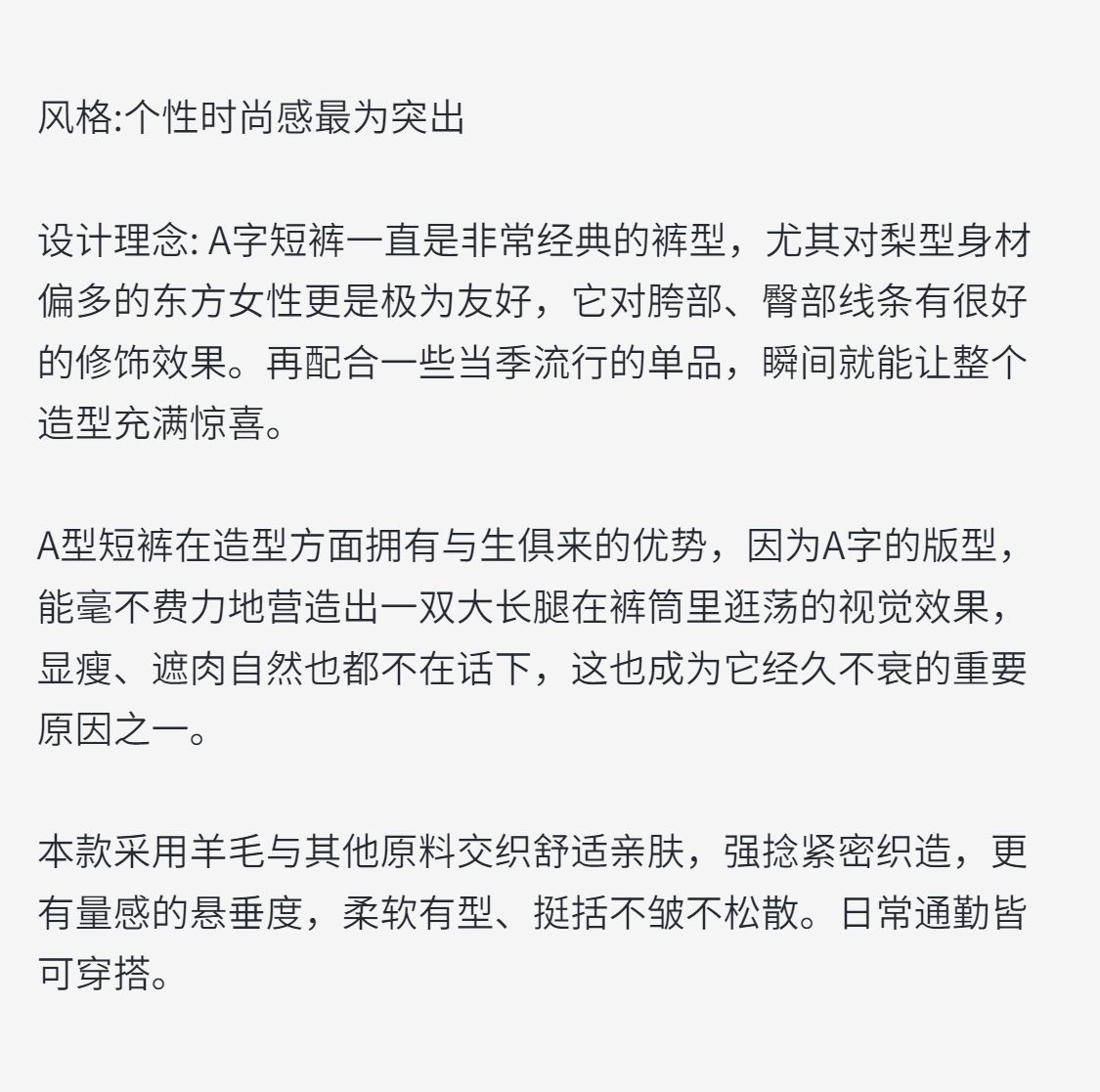 风格:个性时尚感最为突出

设计理念: A字短裤一直是非常经典的裤型，尤其对梨型身材偏多的东方女性更是极为友好，它对胯部、臀部线条有很好的修饰效果。再配合一些当季流行的单品，瞬间就能让整个造型充满惊喜。

A型短裤在造型方面拥有与生俱来的优势，因为A字的版型，能毫不费力地营造出一双大长腿在裤筒里逛荡的视觉效果，显瘦、遮肉自然也都不在话下，这也成为它经久不衰的重要原因之一。

本款采用羊毛与其他原料交织舒适亲肤，强捻紧密织造，更有量感的悬垂度，柔软有型、挺括不皱不松散。日常通勤皆可穿搭。